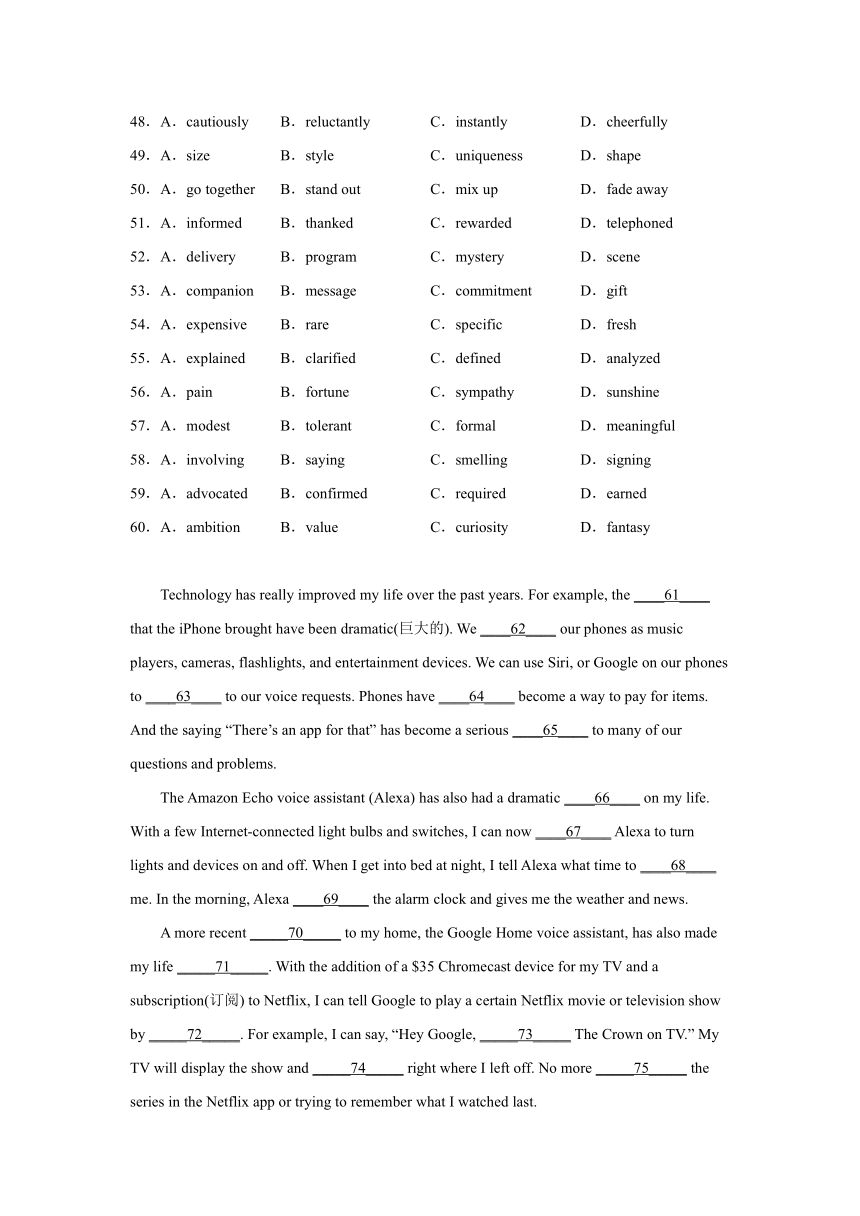 48．A．cautiously B．reluctantly C．instantly D．cheerfully
49．A．size B．style C．uniqueness D．shape
50．A．go together B．stand out C．mix up D．fade away
51．A．informed B．thanked C．rewarded D．telephoned
52．A．delivery B．program C．mystery D．scene
53．A．companion B．message C．commitment D．gift
54．A．expensive B．rare C．specific D．fresh
55．A．explained B．clarified C．defined D．analyzed
56．A．pain B．fortune C．sympathy D．sunshine
57．A．modest B．tolerant C．formal D．meaningful
58．A．involving B．saying C．smelling D．signing
59．A．advocated B．confirmed C．required D．earned
60．A．ambition B．value C．curiosity D．fantasy

Technology has really improved my life over the past years. For example, the ____61____ that the iPhone brought have been dramatic(巨大的). We ____62____ our phones as music players, cameras, flashlights, and entertainment devices. We can use Siri, or Google on our phones to ____63____ to our voice requests. Phones have ____64____ become a way to pay for items. And the saying “There’s an app for that” has become a serious ____65____ to many of our questions and problems.

The Amazon Echo voice assistant (Alexa) has also had a dramatic ____66____ on my life. With a few Internet-connected light bulbs and switches, I can now ____67____ Alexa to turn lights and devices on and off. When I get into bed at night, I tell Alexa what time to ____68____ me. In the morning, Alexa ____69____ the alarm clock and gives me the weather and news.

A more recent _____70_____ to my home, the Google Home voice assistant, has also made my life _____71_____. With the addition of a $35 Chromecast device for my TV and a subscription(订阅) to Netflix, I can tell Google to play a certain Netflix movie or television show by _____72_____. For example, I can say, “Hey Google, _____73_____ The Crown on TV.” My TV will display the show and _____74_____ right where I left off. No more _____75_____ the series in the Netflix app or trying to remember what I watched last.